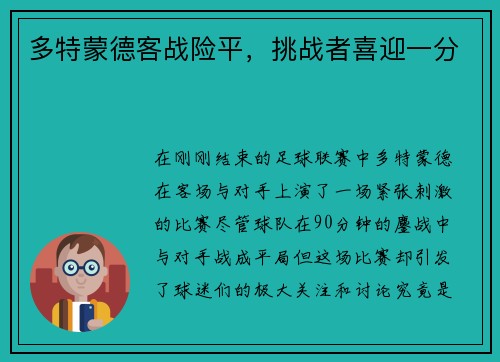 多特蒙德客战险平，挑战者喜迎一分

在刚刚结束的足球联赛中多特蒙德在客场与对手上演了一场紧张刺激的比赛尽管球队在90分钟的鏖战中与对手战成平局但这场比赛却引发了球迷们的极大关注和讨论究竟是